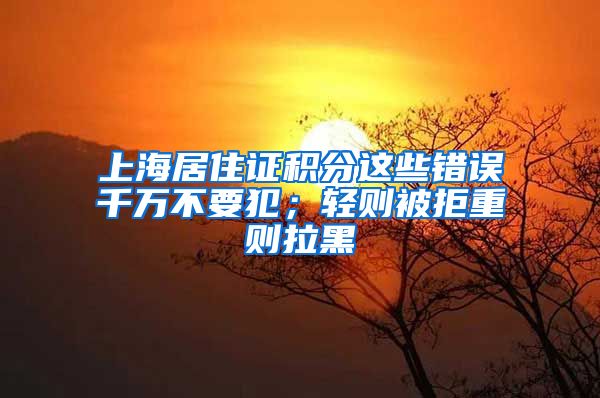 上海居住证积分这些错误千万不要犯；轻则被拒重则拉黑